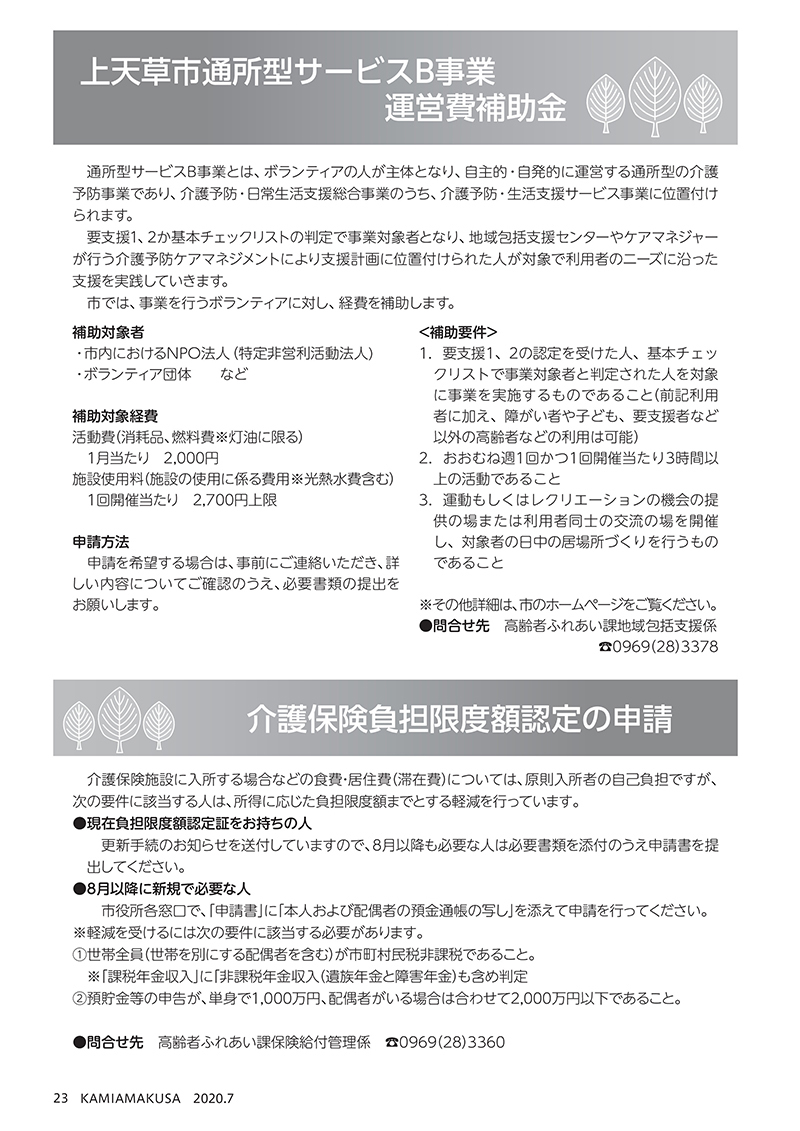 上天草市通所型サービスB事業
運営費補助金

通所型サービスB事業とは、ボランティアの人が主体となり、自主的・自発的に運営する通所型の介護予防事業であり、介護予防・日常生活支援総合事業のうち、介護予防・生活支援サービス事業に位置付けられます。

要支援1、2か基本チェックリストの判定で事業対象者となり、地域包括支援センターやケアマネジャーが行う介護予防ケアマネジメントにより支援計画に位置付けられた人が対象で利用者のニーズに沿った支援を実践していきます。

市では、事業を行うボランティアに対し、経費を補助します。

補助対象者
・市内におけるNPO法人（特定非営利活動法人）
・ボランティア団体　など

補助対象経費
活動費（消耗品、燃料費※灯油に限る）
1月当たり　2,000円
施設使用料（施設の使用に係る費用※光熱水費含む）
1回開催当たり　2,700円上限

申請方法
申請を希望する場合は、事前にご連絡いただき、詳しい内容についてご確認のうえ、必要書類の提出をお願いします。

<補助要件>
1. 要支援1、2の認定を受けた人、基本チェックリストで事業対象者と判定された人を対象に事業を実施するものであること（前記利用者に加え、障がい者や子ども、要支援者など以外の高齢者などの利用は可能）
2. おおむね週1回かつ1回開催当たり3時間以上の活動であること
3. 運動もしくはレクリエーションの機会の提供の場または利用者同士の交流の場を開催し、対象者の日中の居場所づくりを行うものであること

※その他詳細は、市のホームページをご覧ください。
●問合せ先　高齢者ふれあい課地域包括支援係
☎0969(28)3378

介護保険負担限度額認定の申請

介護保険施設に入所する場合などの食費・居住費（滞在費）については、原則入所者の自己負担ですが、次の要件に該当する人は、所得に応じた負担限度額までとする軽減を行っています。
●現在負担限度額認定証をお持ちの人
更新手続のお知らせを送付していますので、8月以降も必要な人は必要書類を添付のうえ申請書を提出してください。
●8月以降に新規で必要な人
市役所各窓口で、「申請書」に「本人および配偶者の預金通帳の写し」を添えて申請を行ってください。
※軽減を受けるには次の要件に該当する必要があります。
①世帯全員（世帯を別にする配偶者を含む）が市町村民税非課税であること。
※「課税年金収入」に「非課税年金収入（遺族年金と障害年金）も含め判定
②預貯金等の申告が、単身で1,000万円、配偶者がいる場合は合わせて2,000万円以下であること。

●問合せ先　高齢者ふれあい課保険給付管理係　☎0969(28)3360

23 KAMIAMAKUSA 2020.7